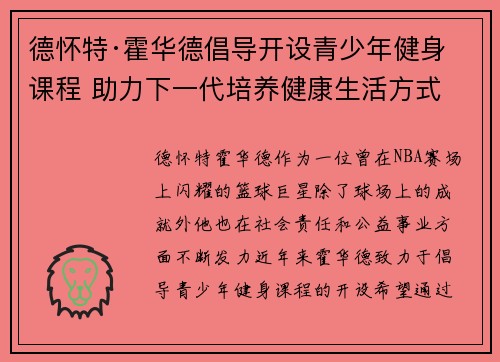 德怀特·霍华德倡导开设青少年健身课程 助力下一代培养健康生活方式

德怀特霍华德作为一位曾在NBA赛场上闪耀的篮球巨星除了球场上的成就外他也在社会责任和公益事业方面不断发力近年来霍华德致力于倡导青少年健身课程的开设希望通过